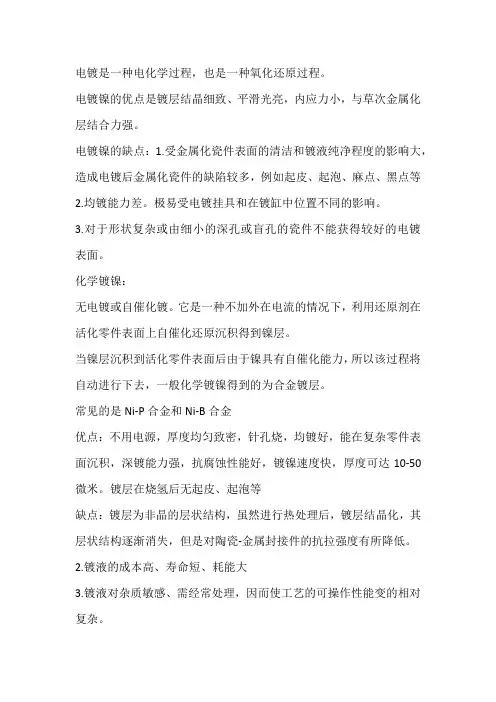 电镀是一种电化学过程，也是一种氧化还原过程。

电镀镍的优点是镀层结晶细致、平滑光亮，内应力小，与草次金属化层结合力强。

电镀镍的缺点：1.受金属化瓷件表面的清洁和镀液纯净程度的影响大，造成电镀后金属化瓷件的缺陷较多，例如起皮、起泡、麻点、黑点等

2.均镀能力差。极易受电镀挂具和在镀缸中位置不同的影响。

3.对于形状复杂或由细小的深孔或盲孔的瓷件不能获得较好的电镀表面。

化学镀镍：

无电镀或自催化镀。它是一种不加外在电流的情况下，利用还原剂在活化零件表面上自催化还原沉积得到镍层。

当镍层沉积到活化零件表面后由于镍具有自催化能力，所以该过程将自动进行下去，一般化学镀镍得到的为合金镀层。

常见的是 Ni-P 合金和 Ni-B 合金

优点：不用电源，厚度均匀致密，针孔烧，均镀好，能在复杂零件表面沉积，深镀能力强，抗腐蚀性能好，镀镍速度快，厚度可达 10-50 微米。镀层在烧氢后无起皮、起泡等

缺点：镀层为非晶的层状结构，虽然进行热处理后，镀层结晶化，其层状结构逐渐消失，但是对陶瓷-金属封接件的抗拉强度有所降低。

2.镀液的成本高、寿命短、耗能大

3.镀液对杂质敏感、需经常处理，因而使工艺的可操作性能变的相对复杂。